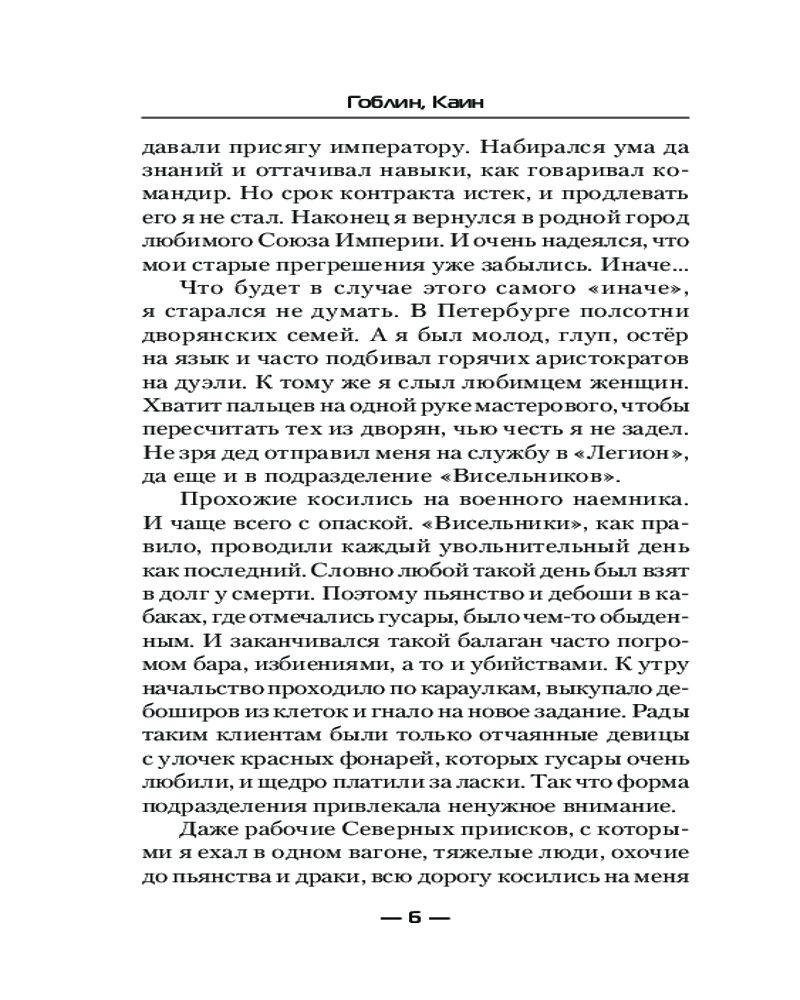 Гоблин, Каин

давали присягу императору. Набирался ума да знаний и оттачивал навыки, как говаривал командир. Но срок контракта истек, и продлевать его я не стал. Наконец я вернулся в родной город любимого Союза Империи. И очень надеялся, что мои старые прегрешения уже забылись. Иначе...

Что будет в случае этого самого «иначе», я старался не думать. В Петербурге полсотни дворянских семей. А я был молод, глуп, остёр на язык и часто подбивал горячих аристократов на дуэли. К тому же я слыл любимцем женщин. Хватит пальцев на одной руке мастерового, чтобы пересчитать тех из дворян, чью честь я не задел. Не зря дед отправил меня на службу в «Легион», да еще и в подразделение «Висельников».

Прохожие косились на военного наемника. И чаще всего с опаской. «Висельники», как правило, проводили каждый увольнительный день как последний. Словно любой такой день был взят в долг у смерти. Поэтому пьянство и дебоши в кабаках, где отмечались гусары, было чем-то обыденным. И заканчивался такой балаган часто погромом бара, избиениями, а то и убийствами. К утру начальство проходило по караулкам, выкупало дебоширов из клеток и гнало на новое задание. Рады таким клиентам были только отчаянные девицы с улочек красных фонарей, которых гусары очень любили, и щедро платили за ласки. Так что форма подразделения привлекала ненужное внимание.

Даже рабочие Северных приисков, с которыми я ехал в одном вагоне, тяжелые люди, охочие до пьянства и драки, всю дорогу косились на меня

— 6 —